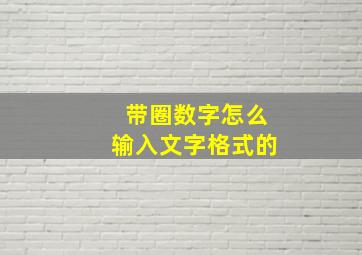 带圈数字怎么
输入文字格式的